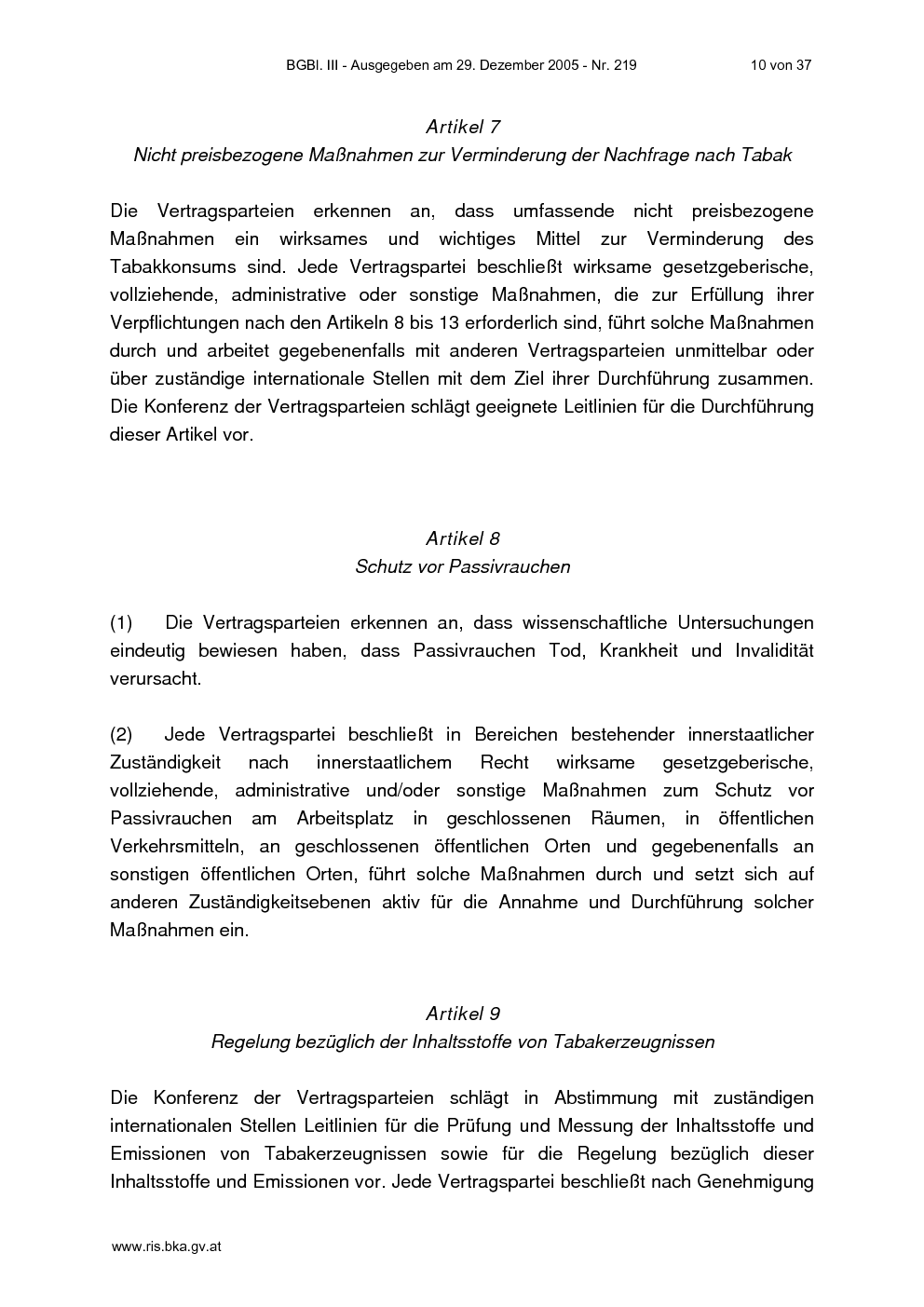 BGBl. III - Ausgegeben am 29. Dezember 2005 - Nr. 219 10 von 37

Artikel 7
Nicht preisbezogene Maßnahmen zur Verminderung der Nachfrage nach Tabak

Die Vertragsparteien erkennen an, dass umfassende nicht preisbezogene Maßnahmen ein wirksames und wichtiges Mittel zur Verminderung des Tabakkonsums sind. Jede Vertragspartei beschließt wirksame gesetzgeberische, vollziehende, administrative oder sonstige Maßnahmen, die zur Erfüllung ihrer Verpflichtungen nach den Artikeln 8 bis 13 erforderlich sind, führt solche Maßnahmen durch und arbeitet gegebenenfalls mit anderen Vertragsparteien unmittelbar oder über zuständige internationale Stellen mit dem Ziel ihrer Durchführung zusammen. Die Konferenz der Vertragsparteien schlägt geeignete Leitlinien für die Durchführung dieser Artikel vor.

Artikel 8
Schutz vor Passivrauchen

(1) Die Vertragsparteien erkennen an, dass wissenschaftliche Untersuchungen eindeutig bewiesen haben, dass Passivrauchen Tod, Krankheit und Invalidität verursacht.

(2) Jede Vertragspartei beschließt in Bereichen bestehender innerstaatlicher Zuständigkeit nach innerstaatlichem Recht wirksame gesetzgeberische, vollziehende, administrative und/oder sonstige Maßnahmen zum Schutz vor Passivrauchen am Arbeitsplatz in geschlossenen Räumen, in öffentlichen Verkehrsmitteln, an geschlossenen öffentlichen Orten und gegebenenfalls an sonstigen öffentlichen Orten, führt solche Maßnahmen durch und setzt sich auf anderen Zuständigkeitsebenen aktiv für die Annahme und Durchführung solcher Maßnahmen ein.

Artikel 9
Regelung bezüglich der Inhaltsstoffe von Tabakerzeugnissen

Die Konferenz der Vertragsparteien schlägt in Abstimmung mit zuständigen internationalen Stellen Leitlinien für die Prüfung und Messung der Inhaltsstoffe und Emissionen von Tabakerzeugnissen sowie für die Regelung bezüglich dieser Inhaltsstoffe und Emissionen vor. Jede Vertragspartei beschließt nach Genehmigung

www.ris.bka.gv.at